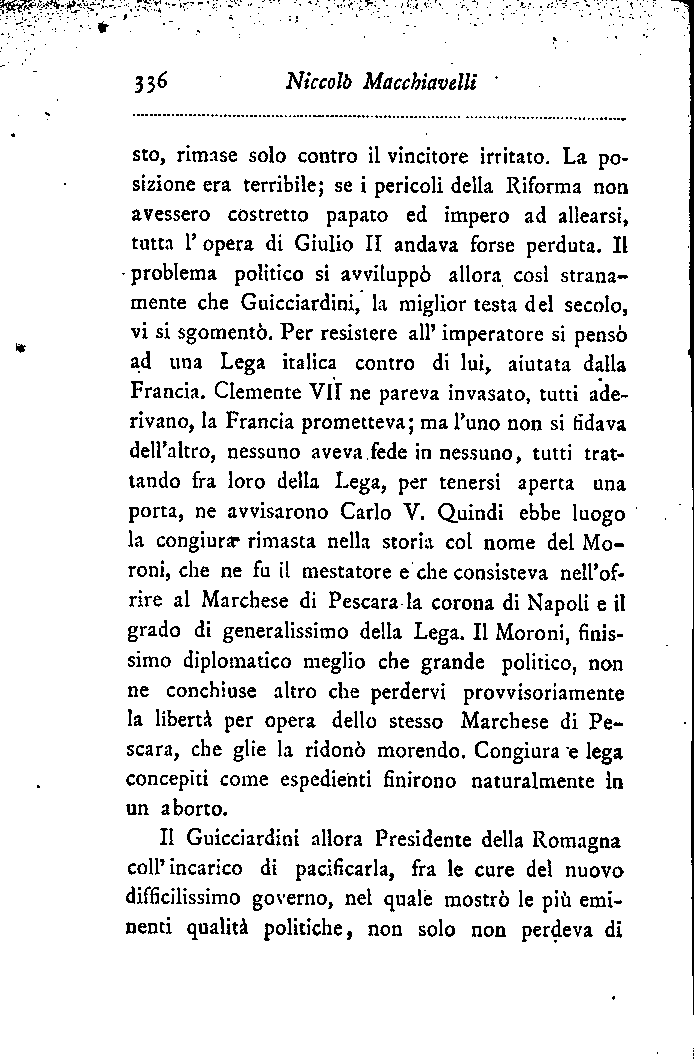 336 Niccolò Macchiavelli

sto, rimase solo contro il vincitore irritato. La posizione era terribile; se i pericoli della Riforma non avessero costretto papato ed impero ad allearsi, tutta l'opera di Giulio II andava forse perduta. Il problema politico si avviluppò allora così stranamente che Guicciardini, la miglior testa del secolo, vi si sgomentò. Per resistere all'imperatore si pensò ad una Lega italica contro di lui, aiutata dalla Francia. Clemente VII ne pareva invasato, tutti aderivano, la Francia prometteva; ma l'uno non si fidava dell'altro, nessuno aveva fede in nessuno, tutti trattando fra loro della Lega, per tenersi aperta una porta, ne avvisarono Carlo V. Quindi ebbe luogo la congiura rimasta nella storia col nome del Moroni, che ne fu il mestatore e che consisteva nell'offrire al Marchese di Pescara la corona di Napoli e il grado di generalissimo della Lega. Il Moroni, finissimo diplomatico meglio che grande politico, non ne conchiuse altro che perdervi provvisoriamente la libertà per opera dello stesso Marchese di Pescara, che glie la ridonò morendo. Congiura e lega concepiti come espedienti finirono naturalmente in un aborto.

Il Guicciardini allora Presidente della Romagna coll'incarico di pacificarla, fra le cure del nuovo difficilissimo governo, nel quale mostrò le più eminenti qualità politiche, non solo non perdeva di